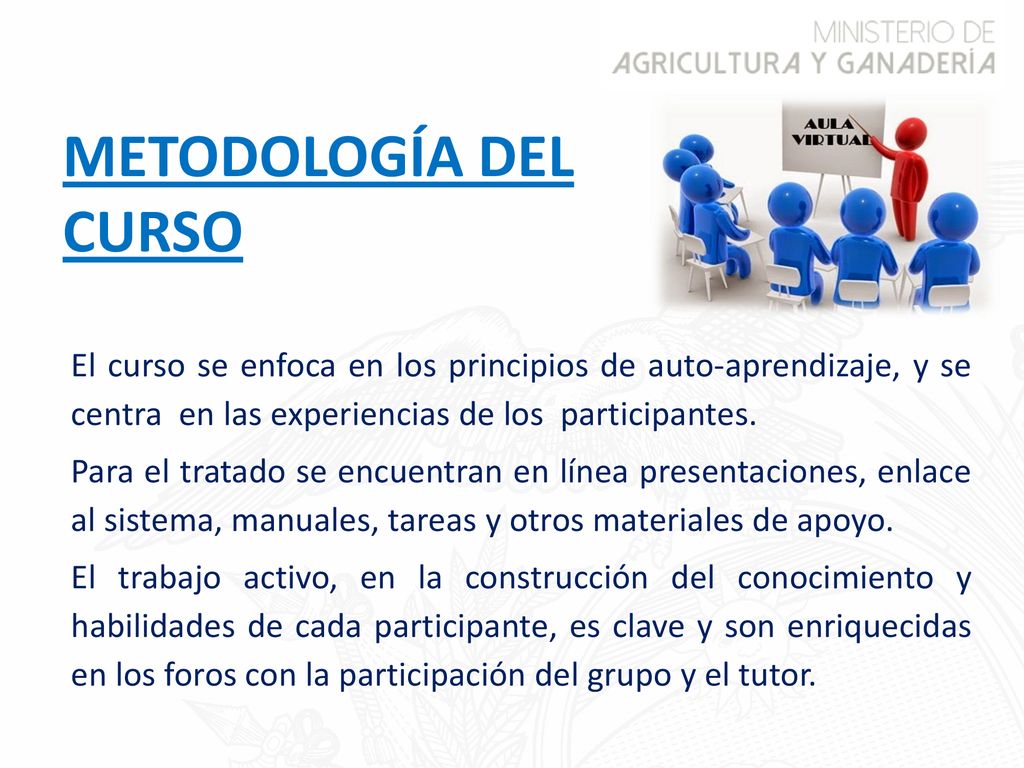 MINISTERIO DE
AGRICULTURA Y GANADERÍA

METODOLOGÍA DEL CURSO

AULA VIRTUAL

El curso se enfoca en los principios de auto-aprendizaje, y se centra en las experiencias de los participantes.

Para el tratado se encuentran en línea presentaciones, enlace al sistema, manuales, tareas y otros materiales de apoyo.

El trabajo activo, en la construcción del conocimiento y habilidades de cada participante, es clave y son enriquecidas en los foros con la participación del grupo y el tutor.